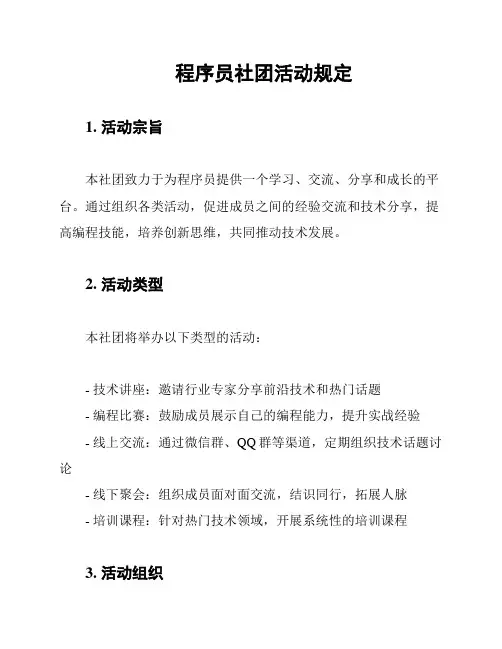 程序员社团活动规定

1. 活动宗旨

本社团致力于为程序员提供一个学习、交流、分享和成长的平台。通过组织各类活动，促进成员之间的经验交流和技术分享，提高编程技能，培养创新思维，共同推动技术发展。

2. 活动类型

本社团将举办以下类型的活动：

- 技术讲座：邀请行业专家分享前沿技术和热门话题
- 编程比赛：鼓励成员展示自己的编程能力，提升实战经验
- 线上交流：通过微信群、QQ 群等渠道，定期组织技术话题讨论
- 线下聚会：组织成员面对面交流，结识同行，拓展人脉
- 培训课程：针对热门技术领域，开展系统性的培训课程

3. 活动组织